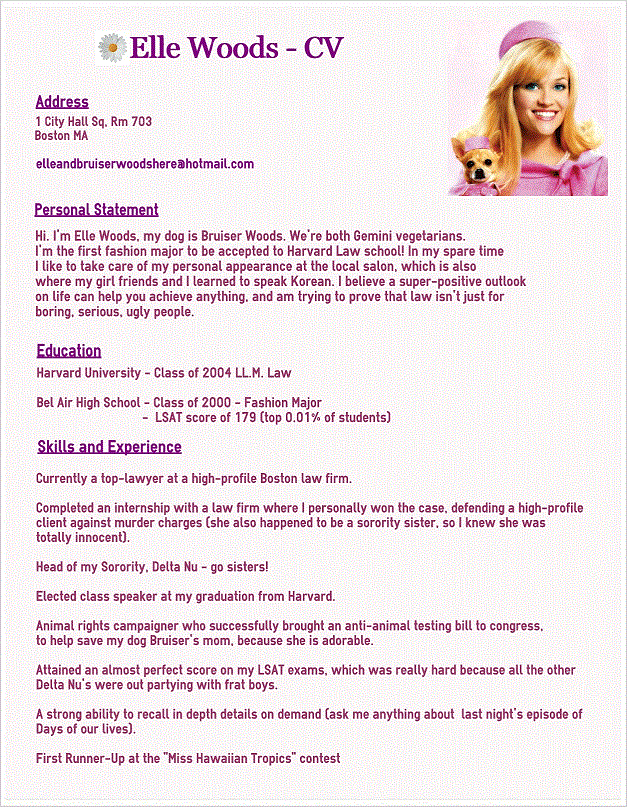 Elle Woods - CV

Address
1 City Hall Sq, Rm 703
Boston MA

elleandbruiserwoodshere@hotmail.com

Personal Statement
Hi. I'm Elle Woods, my dog is Bruiser Woods. We're both Gemini vegetarians. I'm the first fashion major to be accepted to Harvard Law school! In my spare time I like to take care of my personal appearance at the local salon, which is also where my girl friends and I learned to speak Korean. I believe a super-positive outlook on life can help you achieve anything, and am trying to prove that law isn't just for boring, serious, ugly people.

Education
Harvard University - Class of 2004 LL.M. Law

Bel Air High School - Class of 2000 - Fashion Major
- LSAT score of 179 (top 0.01% of students)

Skills and Experience
Currently a top-lawyer at a high-profile Boston law firm.

Completed an internship with a law firm where I personally won the case, defending a high-profile client against murder charges (she also happened to be a sorority sister, so I knew she was totally innocent).

Head of my Sorority, Delta Nu - go sisters!

Elected class speaker at my graduation from Harvard.

Animal rights campaigner who successfully brought an anti-animal testing bill to congress, to help save my dog Bruiser's mom, because she is adorable.

Attained an almost perfect score on my LSAT exams, which was really hard because all the other Delta Nu's were out partying with frat boys.

A strong ability to recall in depth details on demand (ask me anything about last night's episode of Days of our lives).

First Runner-Up at the "Miss Hawaiian Tropics" contest